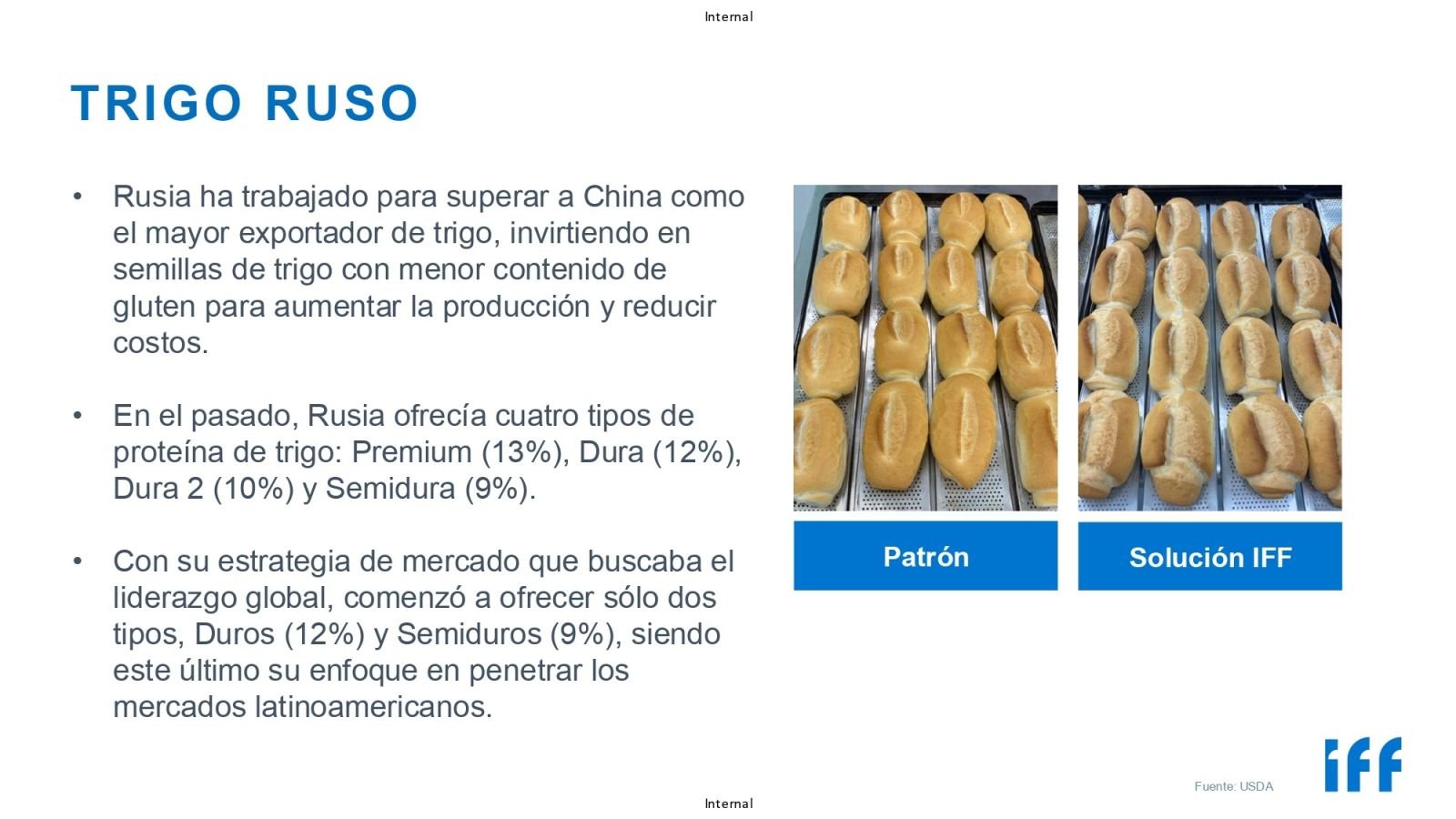 Internal

TRIGO RUSO

• Rusia ha trabajado para superar a China como el mayor exportador de trigo, invirtiendo en semillas de trigo con menor contenido de gluten para aumentar la producción y reducir costos.

• En el pasado, Rusia ofrecía cuatro tipos de proteína de trigo: Premium (13%), Dura (12%), Dura 2 (10%) y Semidura (9%).

• Con su estrategia de mercado que buscaba el liderazgo global, comenzó a ofrecer sólo dos tipos, Duros (12%) y Semiduros (9%), siendo este último su enfoque en penetrar los mercados latinoamericanos.

Patrón

Solución IFF

Fuente: USDA

iff

Internal